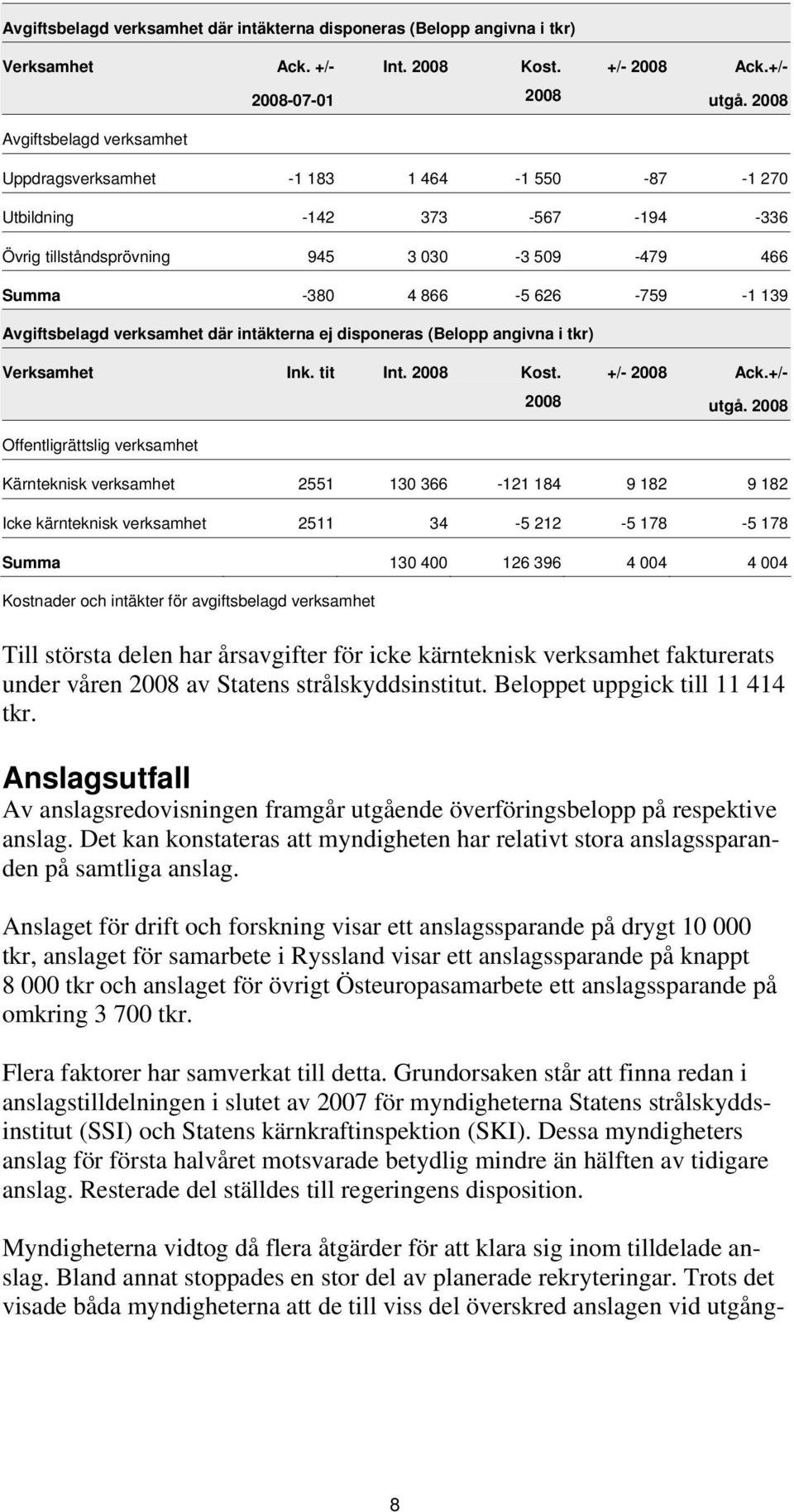 Avgiftsbelagd verksamhet där intäkterna disponeras (Belopp angivna i tkr)

| Verksamhet | Ack. +/- 2008-07-01 | Int. 2008 | Kost. 2008 | +/- 2008 | Ack.+/- utgå. 2008 |
|---|---|---|---|---|---|
| Avgiftsbelagd verksamhet | | | | | |
| Uppdragsverksamhet | -1 183 | 1 464 | -1 550 | -87 | -1 270 |
| Utbildning | -142 | 373 | -567 | -194 | -336 |
| Övrig tillståndsprövning | 945 | 3 030 | -3 509 | -479 | 466 |
| Summa | -380 | 4 866 | -5 626 | -759 | -1 139 |

Avgiftsbelagd verksamhet där intäkterna ej disponeras (Belopp angivna i tkr)

| Verksamhet | Ink. tit | Int. 2008 | Kost. 2008 | +/- 2008 | Ack.+/- utgå. 2008 |
|---|---|---|---|---|---|
| Offentligrättslig verksamhet | | | | | |
| Kärnteknisk verksamhet | 2551 | 130 366 | -121 184 | 9 182 | 9 182 |
| Icke kärnteknisk verksamhet | 2511 | 34 | -5 212 | -5 178 | -5 178 |
| Summa | | 130 400 | 126 396 | 4 004 | 4 004 |

Kostnader och intäkter för avgiftsbelagd verksamhet

Till största delen har årsavgifter för icke kärnteknisk verksamhet fakturerats under våren 2008 av Statens strålskyddsinstitut. Beloppet uppgick till 11 414 tkr.

Anslagsutfall
Av anslagsredovisningen framgår utgående överföringsbelopp på respektive anslag. Det kan konstateras att myndigheten har relativt stora anslagssparanden på samtliga anslag.

Anslaget för drift och forskning visar ett anslagssparande på drygt 10 000 tkr, anslaget för samarbete i Ryssland visar ett anslagssparande på knappt 8 000 tkr och anslaget för övrigt Östeuropasamarbete ett anslagssparande på omkring 3 700 tkr.

Flera faktorer har samverkat till detta. Grundorsaken står att finna redan i anslagstilldelningen i slutet av 2007 för myndigheterna Statens strålskyddsinstitut (SSI) och Statens kärnkraftinspektion (SKI). Dessa myndigheters anslag för första halvåret motsvarade betydlig mindre än hälften av tidigare anslag. Resterade del ställdes till regeringens disposition.

Myndigheterna vidtog då flera åtgärder för att klara sig inom tilldelade anslag. Bland annat stoppades en stor del av planerade rekryteringar. Trots det visade båda myndigheterna att de till viss del överskred anslagen vid utgång-

8